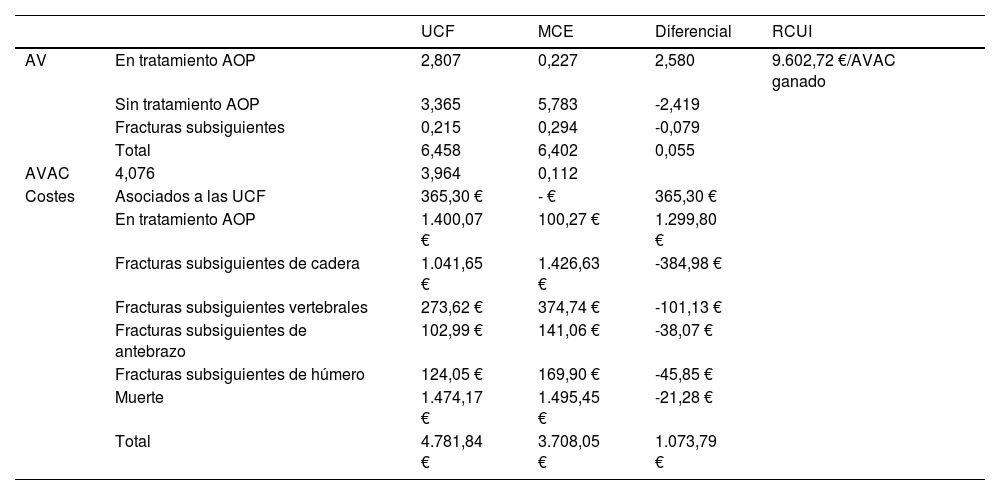 |  |  | UCF | MCE | Diferencial | RCUI |
|---|---|---|---|---|---|
| AV | En tratamiento AOP | 2,807 | 0,227 | 2,580 | 9.602,72 €/AVAC ganado |
|  | Sin tratamiento AOP | 3,365 | 5,783 | -2,419 |  |
|  | Fracturas subsiguientes | 0,215 | 0,294 | -0,079 |  |
|  | Total | 6,458 | 6,402 | 0,055 |  |
| AVAC | 4,076 | 3,964 | 0,112 |  |  |
| Costes | Asociados a las UCF | 365,30 € | - € | 365,30 € |  |
|  | En tratamiento AOP | 1.400,07 € | 100,27 € | 1.299,80 € |  |
|  | Fracturas subsiguientes de cadera | 1.041,65 € | 1.426,63 € | -384,98 € |  |
|  | Fracturas subsiguientes vertebrales | 273,62 € | 374,74 € | -101,13 € |  |
|  | Fracturas subsiguientes de antebrazo | 102,99 € | 141,06 € | -38,07 € |  |
|  | Fracturas subsiguientes de húmero | 124,05 € | 169,90 € | -45,85 € |  |
|  | Muerte | 1.474,17 € | 1.495,45 € | -21,28 € |  |
|  | Total | 4.781,84 € | 3.708,05 € | 1.073,79 € |  |